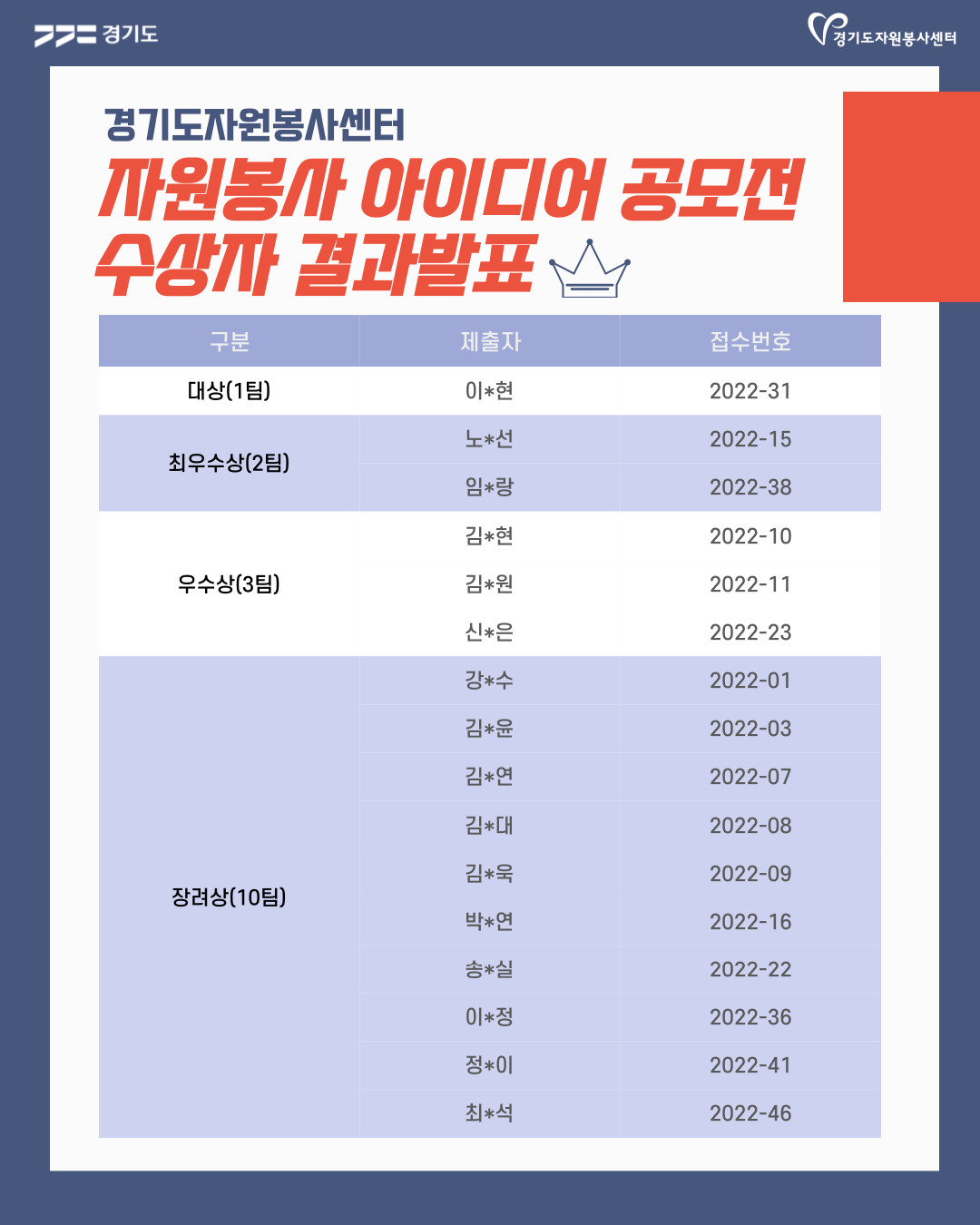 경기도

경기도자원봉사센터

경기도자원봉사센터

자원봉사 아이디어 공모전

수상자 결과발표

| 구분 | 제출자 | 접수번호 |
|---|---|---|
| 대상(1팀) | 이*현 | 2022-31 |
| 최우수상(2팀) | 노*선 | 2022-15 |
| | 임*랑 | 2022-38 |
| 우수상(3팀) | 김*현 | 2022-10 |
| | 김*원 | 2022-11 |
| | 신*은 | 2022-23 |
| 장려상(10팀) | 강*수 | 2022-01 |
| | 김*윤 | 2022-03 |
| | 김*연 | 2022-07 |
| | 김*대 | 2022-08 |
| | 김*욱 | 2022-09 |
| | 박*연 | 2022-16 |
| | 송*실 | 2022-22 |
| | 이*정 | 2022-36 |
| | 정*이 | 2022-41 |
| | 최*석 | 2022-46 |